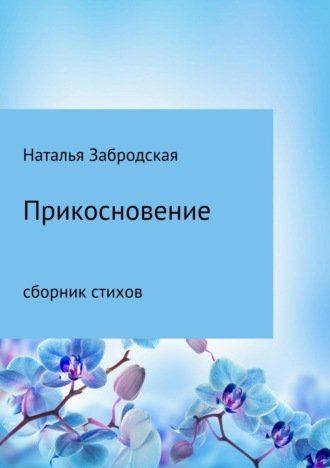 Наталья Забродская

Прикосновение

сборник стихов